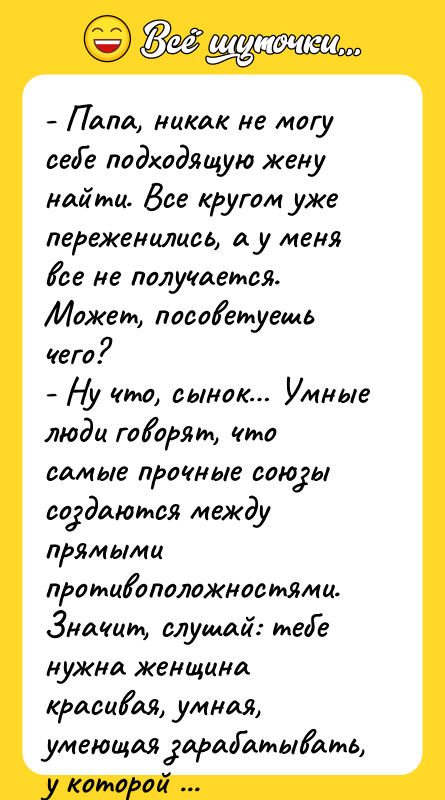 Всё шуточки...

- Папа, никак не могу себе подходящую жену найти. Все кругом уже переженились, а у меня все не получается. Может, посоветуешь чего?
- Ну что, сынок... Умные люди говорят, что самые прочные союзы создаются между прямыми противоположностями. Значит, слушай: тебе нужна женщина красивая, умная, умеющая зарабатывать, у которой ...